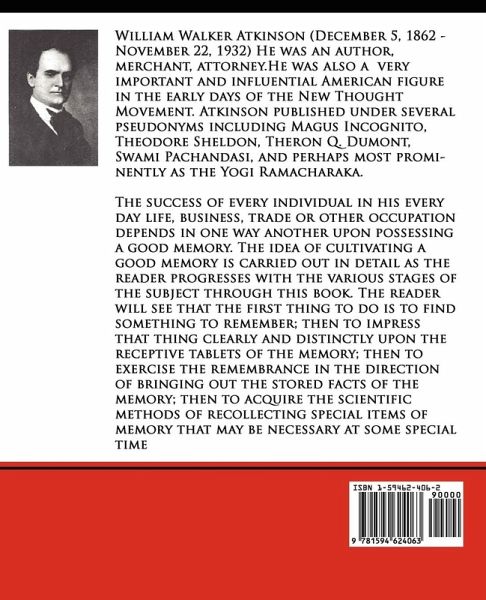 William Walker Atkinson (December 5, 1862 - November 22, 1932) He was an author, merchant, attorney.He was also a very important and influential American figure in the early days of the New Thought Movement. Atkinson published under several pseudonyms including Magus Incognito, Theodore Sheldon, Theron Q. Dumont, Swami Pachandasi, and perhaps most prominently as the Yogi Ramacharaka.

The success of every individual in his every day life, business, trade or other occupation depends in one way another upon possessing a good memory. The idea of cultivating a good memory is carried out in detail as the reader progresses with the various stages of the subject through this book. The reader will see that the first thing to do is to find something to remember; then to impress that thing clearly and distinctly upon the receptive tablets of the memory; then to exercise the remembrance in the direction of bringing out the stored facts of the memory; then to acquire the scientific methods of recollecting special items of memory that may be necessary at some special time

ISBN 1-59462-406-2
90000
9 781594 624063